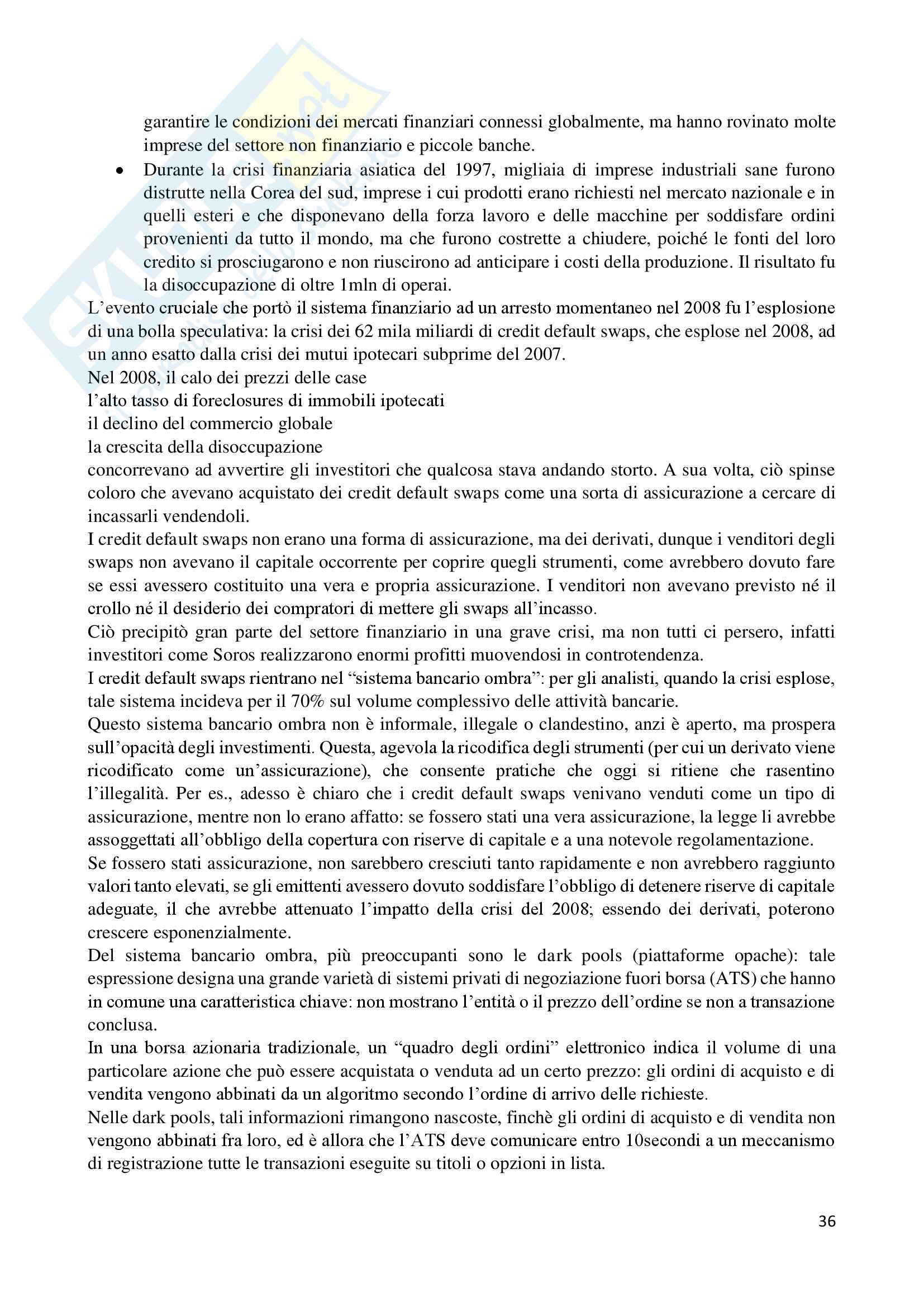 garantire le condizioni dei mercati finanziari connessi globalmente, ma hanno rovinato molte imprese del settore non finanziario e piccole banche.

• Durante la crisi finanziaria asiatica del 1997, migliaia di imprese industriali sane furono distrutte nella Corea del sud, imprese i cui prodotti erano richiesti nel mercato nazionale e in quelli esteri e che disponevano della forza lavoro e delle macchine per soddisfare ordini provenienti da tutto il mondo, ma che furono costrette a chiudere, poiché le fonti del loro credito si prosciugarono e non riuscirono ad anticipare i costi della produzione. Il risultato fu la disoccupazione di oltre 1mln di operai.

L'evento cruciale che portò il sistema finanziario ad un arresto momentaneo nel 2008 fu l'esplosione di una bolla speculativa: la crisi dei 62 mila miliardi di credit default swaps, che esplose nel 2008, ad un anno esatto dalla crisi dei mutui ipotecari subprime del 2007.

Nel 2008, il calo dei prezzi delle case
l'alto tasso di foreclosures di immobili ipotecati
il declino del commercio globale
la crescita della disoccupazione
concorrevano ad avvertire gli investitori che qualcosa stava andando storto. A sua volta, ciò spinse coloro che avevano acquistato dei credit default swaps come una sorta di assicurazione a cercare di incassarli vendendoli.

I credit default swaps non erano una forma di assicurazione, ma dei derivati, dunque i venditori degli swaps non avevano il capitale occorrente per coprire quegli strumenti, come avrebbero dovuto fare se essi avessero costituito una vera e propria assicurazione. I venditori non avevano previsto né il crollo né il desiderio dei compratori di mettere gli swaps all'incasso.

Ciò precipitò gran parte del settore finanziario in una grave crisi, ma non tutti ci persero, infatti investitori come Soros realizzarono enormi profitti muovendosi in controtendenza.

I credit default swaps rientrano nel "sistema bancario ombra": per gli analisti, quando la crisi esplose, tale sistema incideva per il 70% sul volume complessivo delle attività bancarie.

Questo sistema bancario ombra non è informale, illegale o clandestino, anzi è aperto, ma prospera sull'opacità degli investimenti. Questa, agevola la ricodifica degli strumenti (per cui un derivato viene ricodificato come un'assicurazione), che consente pratiche che oggi si ritiene che rasentino l'illegalità. Per es., adesso è chiaro che i credit default swaps venivano venduti come un tipo di assicurazione, mentre non lo erano affatto: se fossero stati una vera assicurazione, la legge li avrebbe assoggettati all'obbligo della copertura con riserve di capitale e a una notevole regolamentazione.

Se fossero stati assicurazione, non sarebbero cresciuti tanto rapidamente e non avrebbero raggiunto valori tanto elevati, se gli emittenti avessero dovuto soddisfare l'obbligo di detenere riserve di capitale adeguate, il che avrebbe attenuato l'impatto della crisi del 2008; essendo dei derivati, poterono crescere esponenzialmente.

Del sistema bancario ombra, più preoccupanti sono le dark pools (piattaforme opache): tale espressione designa una grande varietà di sistemi privati di negoziazione fuori borsa (ATS) che hanno in comune una caratteristica chiave: non mostrano l'entità o il prezzo dell'ordine se non a transazione conclusa.

In una borsa azionaria tradizionale, un "quadro degli ordini" elettronico indica il volume di una particolare azione che può essere acquistata o venduta ad un certo prezzo: gli ordini di acquisto e di vendita vengono abbinati da un algoritmo secondo l'ordine di arrivo delle richieste.

Nelle dark pools, tali informazioni rimangono nascoste, finchè gli ordini di acquisto e di vendita non vengono abbinati fra loro, ed è allora che l'ATS deve comunicare entro 10secondi a un meccanismo di registrazione tutte le transazioni eseguite su titoli o opzioni in lista.

36